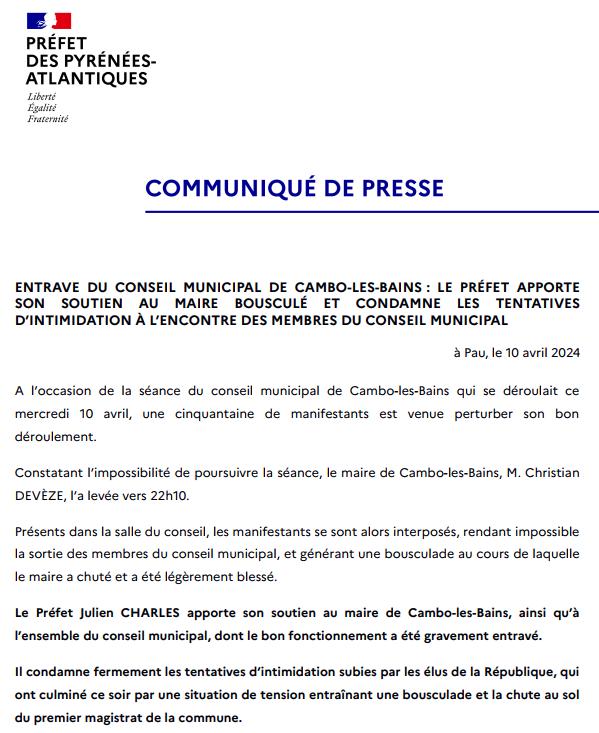 PRÉFET
DES PYRÉNÉES-ATLANTIQUES
Liberté
Égalité
Fraternité

COMMUNIQUÉ DE PRESSE

ENTRAVE DU CONSEIL MUNICIPAL DE CAMBO-LES-BAINS : LE PRÉFET APPORTE SON SOUTIEN AU MAIRE BOUSCULÉ ET CONDAMNE LES TENTATIVES D'INTIMIDATION À L'ENCONTRE DES MEMBRES DU CONSEIL MUNICIPAL

à Pau, le 10 avril 2024

A l'occasion de la séance du conseil municipal de Cambo-les-Bains qui se déroulait ce mercredi 10 avril, une cinquantaine de manifestants est venue perturber son bon déroulement.

Constatant l'impossibilité de poursuivre la séance, le maire de Cambo-les-Bains, M. Christian DEVÈZE, l'a levée vers 22h10.

Présents dans la salle du conseil, les manifestants se sont alors interposés, rendant impossible la sortie des membres du conseil municipal, et générant une bousculade au cours de laquelle le maire a chuté et a été légèrement blessé.

Le Préfet Julien CHARLES apporte son soutien au maire de Cambo-les-Bains, ainsi qu'à l'ensemble du conseil municipal, dont le bon fonctionnement a été gravement entravé.

Il condamne fermement les tentatives d'intimidation subies par les élus de la République, qui ont culminé ce soir par une situation de tension entraînant une bousculade et la chute au sol du premier magistrat de la commune.